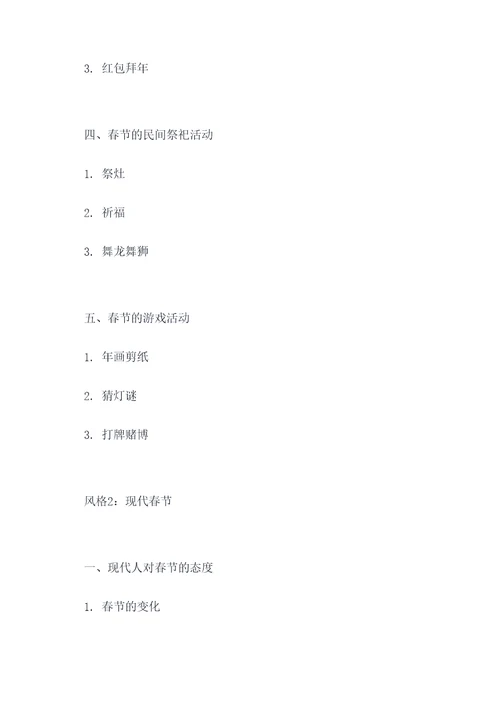 3. 红包拜年

四、春节的民间祭祀活动

1. 祭灶

2. 祈福

3. 舞龙舞狮

五、春节的游戏活动

1. 年画剪纸

2. 猜灯谜

3. 打牌赌博

风格2：现代春节

一、现代人对春节的态度

1. 春节的变化